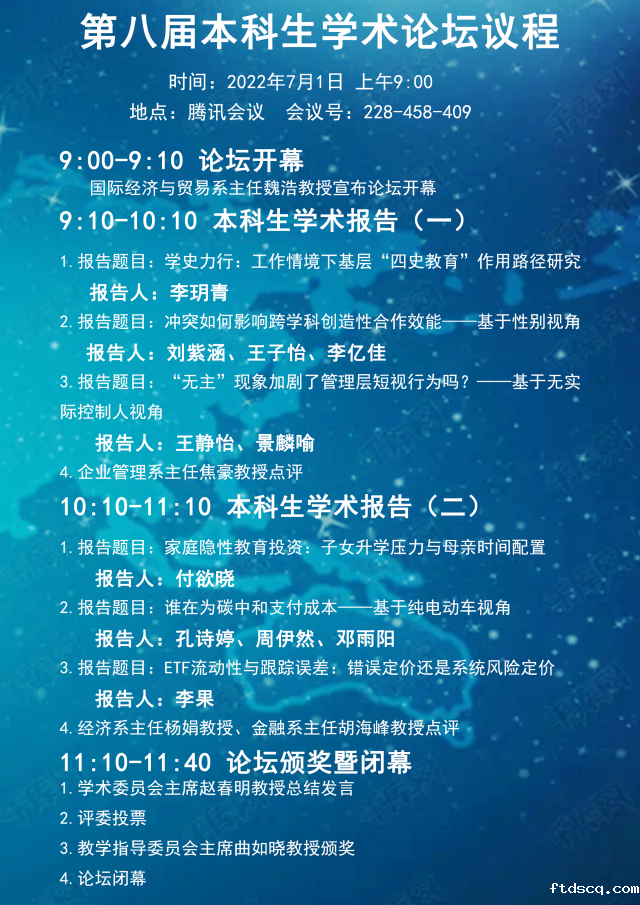 第八届本科生学术论坛议程

时间：2022年7月1日 上午9:00
地点：腾讯会议 会议号：228-458-409

9:00-9:10 论坛开幕

国际经济与贸易系主任魏浩教授宣布论坛开幕

9:10-10:10 本科生学术报告（一）

1.报告题目：学史力行：工作情境下基层“四史教育”作用路径研究

报告人：李玥青

2.报告题目：冲突如何影响跨学科创造性合作效能——基于性别视角

报告人：刘紫涵、王子怡、李亿佳

3.报告题目：“无主”现象加剧了管理层短视行为吗？——基于无实际控制人视角

报告人：王静怡、景麟喻

4.企业管理系主任焦豪教授点评

10:10-11:10 本科生学术报告（二）

1.报告题目：家庭隐性教育投资：子女升学压力与母亲时间配置

报告人：付欲晓

2.报告题目：谁在为碳中和支付成本——基于纯电动车视角

报告人：孔诗婷、周伊然、邓雨阳

3.报告题目：ETF流动性与跟踪误差：错误定价还是系统风险定价

报告人：李果

4.经济系主任杨娟教授、金融系主任胡海峰教授点评

11:10-11:40 论坛颁奖暨闭幕

1.学术委员会主席赵春明教授总结发言

2.评委投票

3.教学指导委员会主席曲如晓教授颁奖

4.论坛闭幕

ftdscq.com